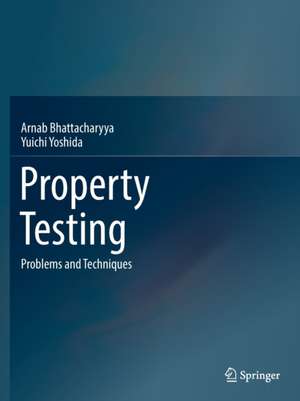 Arnab Bhattacharyya
Yuichi Yoshida

Property Testing

Problems and Techniques

Springer